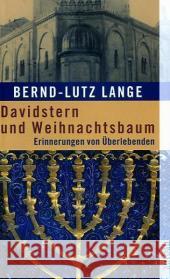 BERND-LUTZ LANGE

Davidstern und Weihnachtsbaum

Erinnerungen von Überlebenden

Kraina Książek